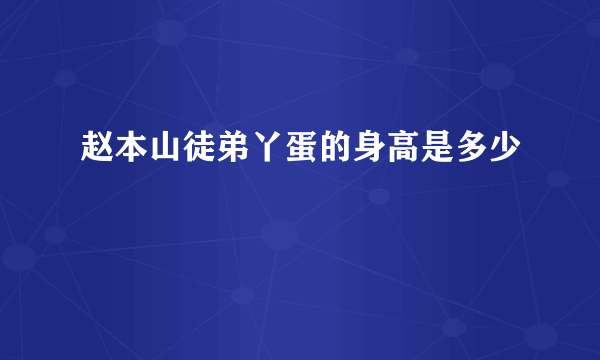 赵本山徒弟丫蛋的身高是多少